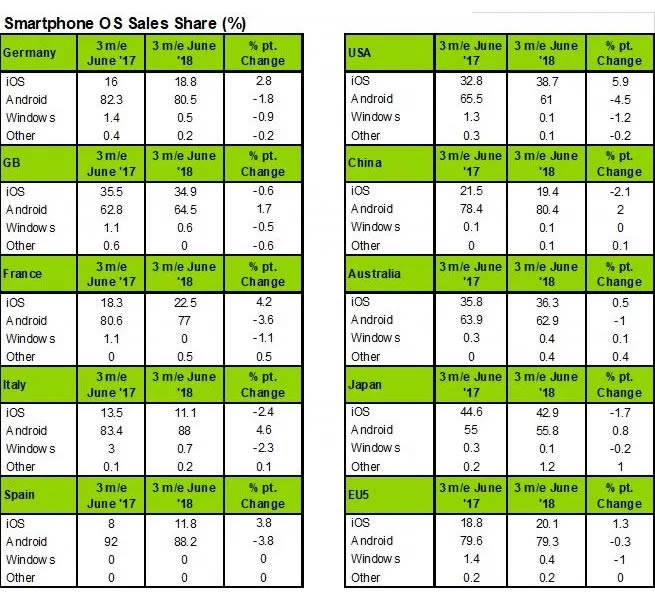 Smartphone OS Sales Share (%)

| Germany | 3 m/e June '17 | 3 m/e June '18 | % pt. Change |
|---|---|---|---|
| iOS | 16 | 18.8 | 2.8 |
| Android | 82.3 | 80.5 | -1.8 |
| Windows | 1.4 | 0.5 | -0.9 |
| Other | 0.4 | 0.2 | -0.2 |

| GB | 3 m/e June '17 | 3 m/e June '18 | % pt. Change |
|---|---|---|---|
| iOS | 35.5 | 34.9 | -0.6 |
| Android | 62.8 | 64.5 | 1.7 |
| Windows | 1.1 | 0.6 | -0.5 |
| Other | 0.6 | 0 | -0.6 |

| France | 3 m/e June '17 | 3 m/e June '18 | % pt. Change |
|---|---|---|---|
| iOS | 18.3 | 22.5 | 4.2 |
| Android | 80.6 | 77 | -3.6 |
| Windows | 1.1 | 0 | -1.1 |
| Other | 0 | 0.5 | 0.5 |

| Italy | 3 m/e June '17 | 3 m/e June '18 | % pt. Change |
|---|---|---|---|
| iOS | 13.5 | 11.1 | -2.4 |
| Android | 83.4 | 88 | 4.6 |
| Windows | 3 | 0.7 | -2.3 |
| Other | 0.1 | 0.2 | 0.1 |

| Spain | 3 m/e June '17 | 3 m/e June '18 | % pt. Change |
|---|---|---|---|
| iOS | 8 | 11.8 | 3.8 |
| Android | 92 | 88.2 | -3.8 |
| Windows | 0 | 0 | 0 |
| Other | 0 | 0 | 0 |

| USA | 3 m/e June '17 | 3 m/e June '18 | % pt. Change |
|---|---|---|---|
| iOS | 32.8 | 38.7 | 5.9 |
| Android | 65.5 | 61 | -4.5 |
| Windows | 1.3 | 0.1 | -1.2 |
| Other | 0.3 | 0.1 | -0.2 |

| China | 3 m/e June '17 | 3 m/e June '18 | % pt. Change |
|---|---|---|---|
| iOS | 21.5 | 19.4 | -2.1 |
| Android | 78.4 | 80.4 | 2 |
| Windows | 0.1 | 0.1 | 0 |
| Other | 0 | 0.1 | 0.1 |

| Australia | 3 m/e June '17 | 3 m/e June '18 | % pt. Change |
|---|---|---|---|
| iOS | 35.8 | 36.3 | 0.5 |
| Android | 63.9 | 62.9 | -1 |
| Windows | 0.3 | 0.4 | 0.1 |
| Other | 0 | 0.4 | 0.4 |

| Japan | 3 m/e June '17 | 3 m/e June '18 | % pt. Change |
|---|---|---|---|
| iOS | 44.6 | 42.9 | -1.7 |
| Android | 55 | 55.8 | 0.8 |
| Windows | 0.3 | 0.1 | -0.2 |
| Other | 0.2 | 1.2 | 1 |

| EU5 | 3 m/e June '17 | 3 m/e June '18 | % pt. Change |
|---|---|---|---|
| iOS | 18.8 | 20.1 | 1.3 |
| Android | 79.6 | 79.3 | -0.3 |
| Windows | 1.4 | 0.4 | -1 |
| Other | 0.2 | 0.2 | 0 |